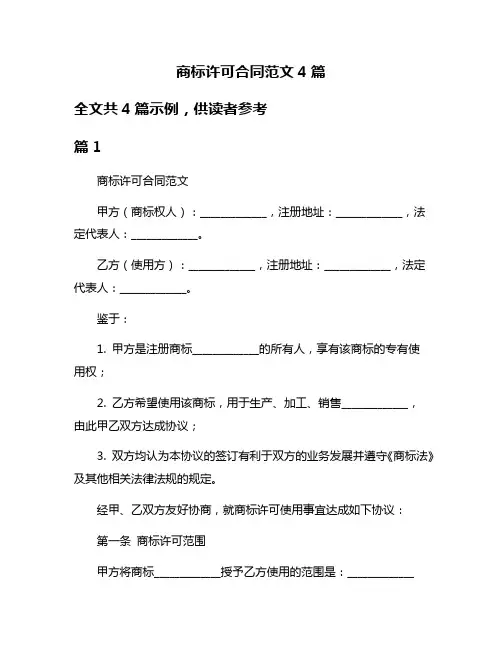 商标许可合同范文 4 篇

全文共 4 篇示例，供读者参考

篇 1

商标许可合同范文

甲方（商标权人）：____________，注册地址：____________，法定代表人：____________。

乙方（使用方）：____________，注册地址：____________，法定代表人：____________。

鉴于：

1. 甲方是注册商标____________的所有人，享有该商标的专有使用权；

2. 乙方希望使用该商标，用于生产、加工、销售____________，由此甲乙双方达成协议；

3. 双方均认为本协议的签订有利于双方的业务发展并遵守《商标法》及其他相关法律法规的规定。

经甲、乙双方友好协商，就商标许可使用事宜达成如下协议：

第一条 商标许可范围

甲方将商标____________授予乙方使用的范围是：____________